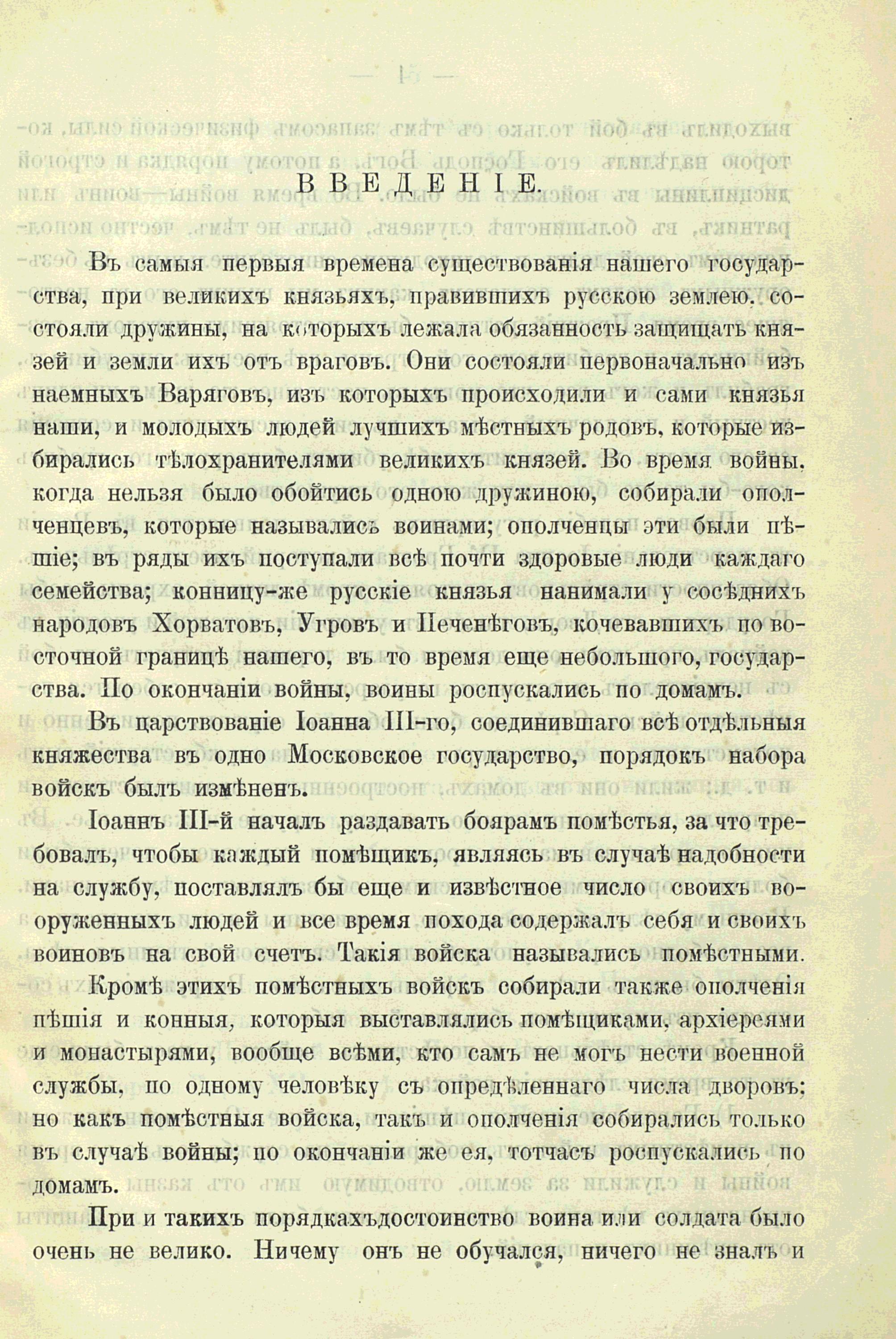 ВВЕДЕНІЕ.

Въ самыя первыя времена существованія нашего государства, при великихъ князьяхъ, правившихъ русскою землею, состояли дружины, на которыхъ лежала обязанность защищать князей и земли ихъ отъ враговъ. Они состояли первоначально изъ наемныхъ Варяговъ, изъ которыхъ происходили и сами князья наши, и молодыхъ людей лучшихъ мѣстныхъ родовъ, которые избирались тѣлохранителями великихъ князей. Во время войны, когда нельзя было обойтись одною дружиною, собирали ополченцевъ, которые назывались воинами; ополченцы эти были пѣшіе; въ ряды ихъ поступали всѣ почти здоровые люди каждаго семейства; конницу-же русскіе князья нанимали у сосѣднихъ народовъ Хорватовъ, Угровъ и Печенѣговъ, кочевавшихъ по восточной границѣ нашего, въ то время еще небольшого, государства. По окончаніи войны, воины роспускались по домамъ.

Въ царствованіе Іоанна III-го, соединившаго всѣ отдѣльныя княжества въ одно Московское государство, порядокъ набора войскъ былъ измѣненъ.

Іоаннъ III-й началъ раздавать боярамъ помѣстья, за что требовалъ, чтобы каждый помѣщикъ, являясь въ случаѣ надобности на службу, поставлялъ бы еще и извѣстное число своихъ вооруженныхъ людей и все время похода содержалъ себя и своихъ воиновъ на свой счетъ. Такія войска назывались помѣстными. Кромѣ этихъ помѣстныхъ войскъ собирали также ополченія пѣшія и конныя, которыя выставлялись помѣщиками, архіереями и монастырями, вообще всѣми, кто самъ не могъ нести военной службы, по одному человѣку съ опредѣленнаго числа дворовъ; но какъ помѣстныя войска, такъ и ополченія собирались только въ случаѣ войны; по окончаніи же ея, тотчасъ роспускались по домамъ.

При и такихъ порядкахъдостоинство воина или солдата было очень не велико. Ничему онъ не обучался, ничего не зналъ и